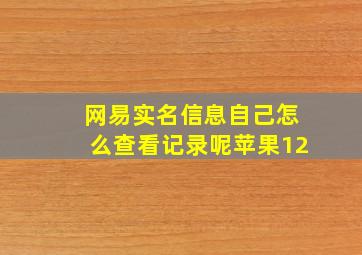 网易实名信息自己怎么查看记录呢苹果12